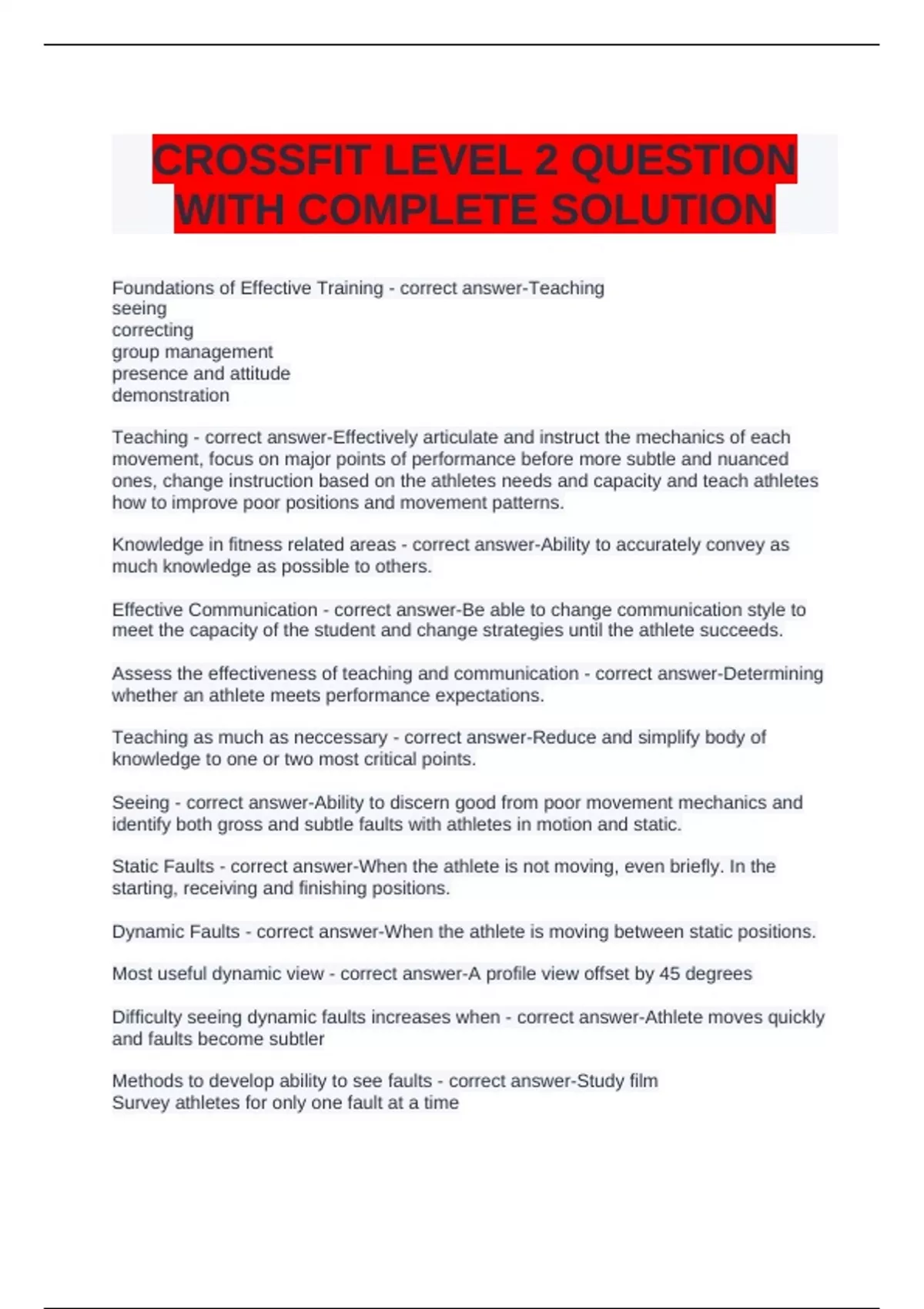 CROSSFIT LEVEL 2 QUESTION WITH COMPLETE SOLUTION

Foundations of Effective Training - correct answer-Teaching
seeing
correcting
group management
presence and attitude
demonstration

Teaching - correct answer-Effectively articulate and instruct the mechanics of each movement, focus on major points of performance before more subtle and nuanced ones, change instruction based on the athletes needs and capacity and teach athletes how to improve poor positions and movement patterns.

Knowledge in fitness related areas - correct answer-Ability to accurately convey as much knowledge as possible to others.

Effective Communication - correct answer-Be able to change communication style to meet the capacity of the student and change strategies until the athlete succeeds.

Assess the effectiveness of teaching and communication - correct answer-Determining whether an athlete meets performance expectations.

Teaching as much as neccessary - correct answer-Reduce and simplify body of knowledge to one or two most critical points.

Seeing - correct answer-Ability to discern good from poor movement mechanics and identify both gross and subtle faults with athletes in motion and static.

Static Faults - correct answer-When the athlete is not moving, even briefly. In the starting, receiving and finishing positions.

Dynamic Faults - correct answer-When the athlete is moving between static positions.

Most useful dynamic view - correct answer-A profile view offset by 45 degrees

Difficulty seeing dynamic faults increases when - correct answer-Athlete moves quickly and faults become subtler

Methods to develop ability to see faults - correct answer-Study film
Survey athletes for only one fault at a time